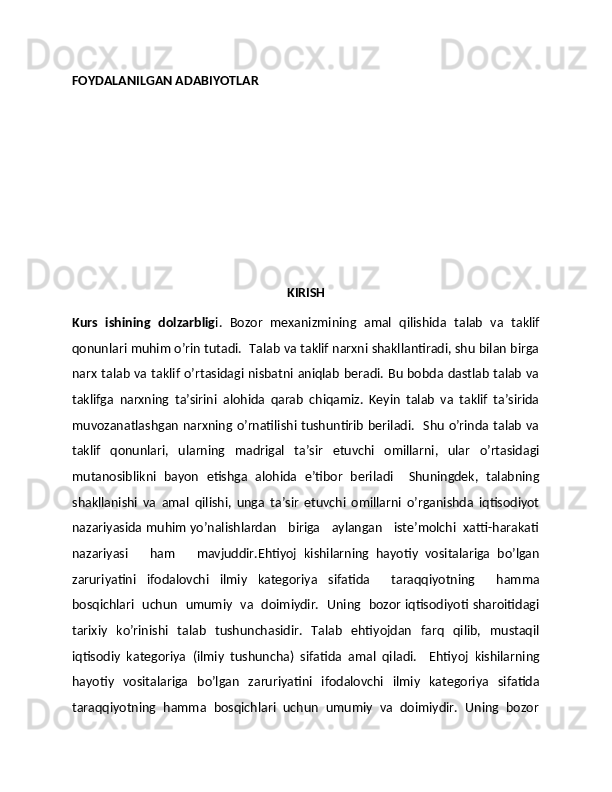 FOYDALANILGAN ADABIYOTLAR

KIRISH

Kurs ishining dolzarbligi. Bozor mexanizmining amal qilishida talab va taklif qonunlari muhim o'rin tutadi. Talab va taklif narxni shakllantiradi, shu bilan birga narx talab va taklif o'rtasidagi nisbatni aniqlab beradi. Bu bobda dastlab talab va taklifga narxning ta'sirini alohida qarab chiqamiz. Keyin talab va taklif ta'sirida muvozanatlashgan narxning o'rnatilishi tushuntirib beriladi. Shu o'rinda talab va taklif qonunlari, ularning madrigal ta'sir etuvchi omillarni, ular o'rtasidagi mutanosiblikni bayon etishga alohida e'tibor beriladi Shuningdek, talabning shakllanishi va amal qilishi, unga ta'sir etuvchi omillarni o'rganishda iqtisodiyot nazariyasida muhim yo'nalishlardan biriga aylangan iste'molchi xatti-harakati nazariyasi ham mavjuddir.Ehtiyoj kishilarning hayotiy vositalariga bo'lgan zaruriyatini ifodalovchi ilmiy kategoriya sifatida taraqqiyotning hamma bosqichlari uchun umumiy va doimiydir. Uning bozor iqtisodiyoti sharoitidagi tarixiy ko'rinishi talab tushunchasidir. Talab ehtiyojdan farq qilib, mustaqil iqtisodiy kategoriya (ilmiy tushuncha) sifatida amal qiladi. Ehtiyoj kishilarning hayotiy vositalariga bo'lgan zaruriyatini ifodalovchi ilmiy kategoriya sifatida taraqqiyotning hamma bosqichlari uchun umumiy va doimiydir. Uning bozor

Docx.uz